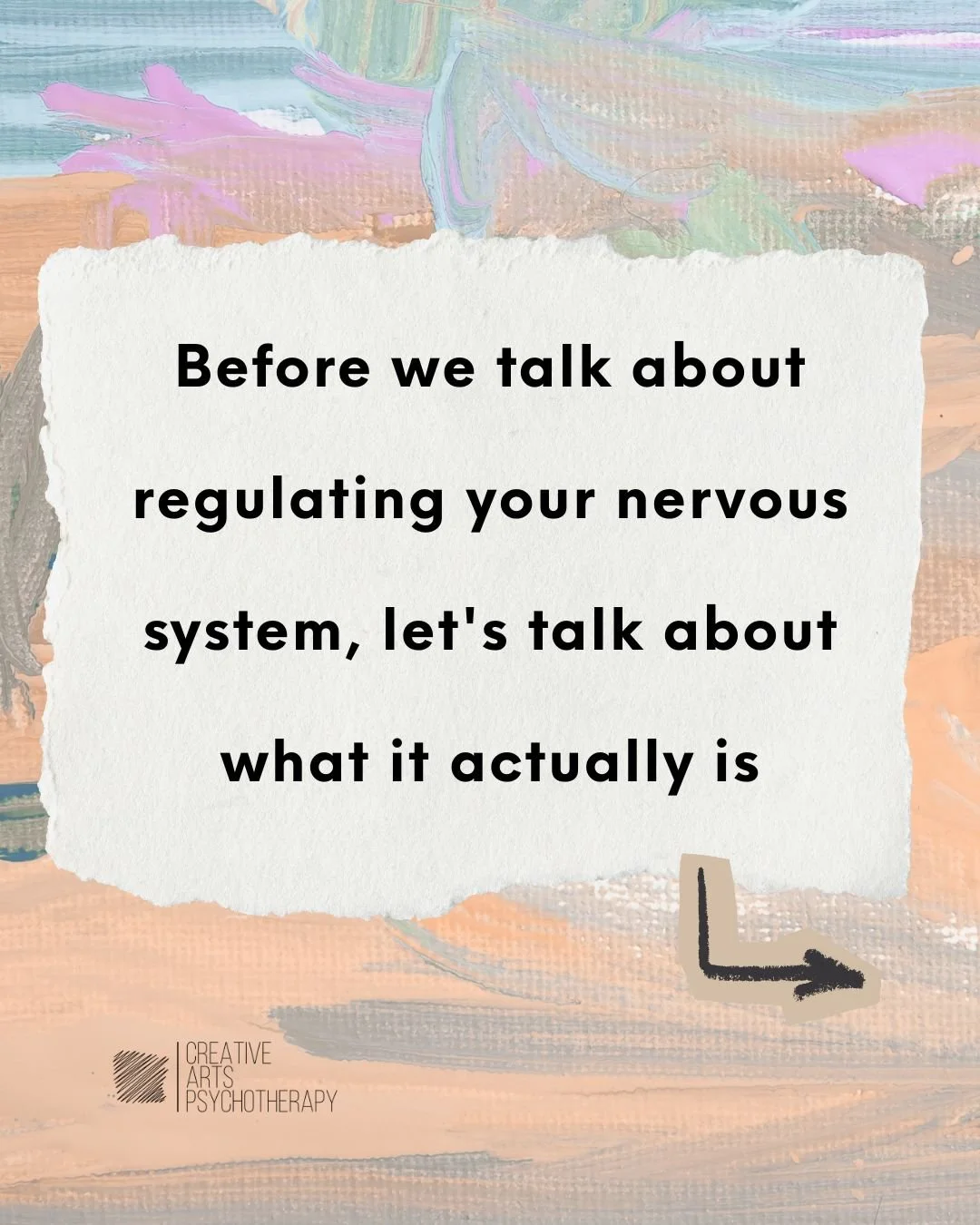 Before we talk about regulating your nervous system, let's talk about what it actually is

CREATIVE
ARTS
PSYCHOTHERAPY